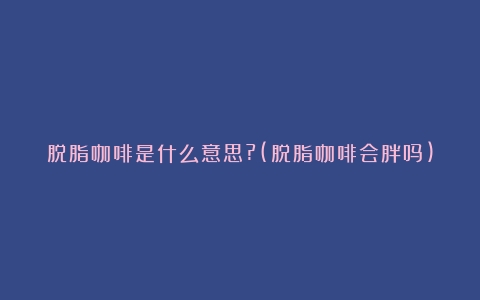 脱脂咖啡是什么意思?(脱脂咖啡会胖吗)